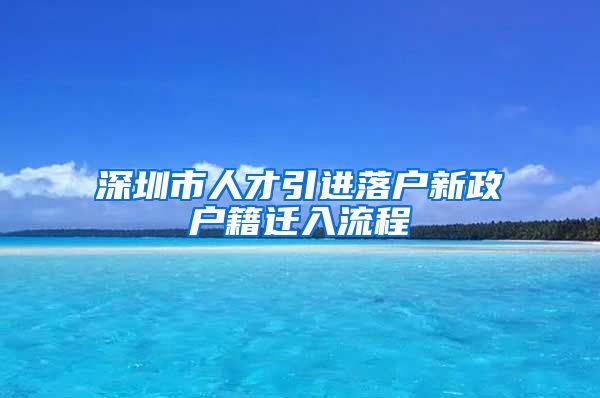 深圳市人才引进落户新政
户籍迁入流程